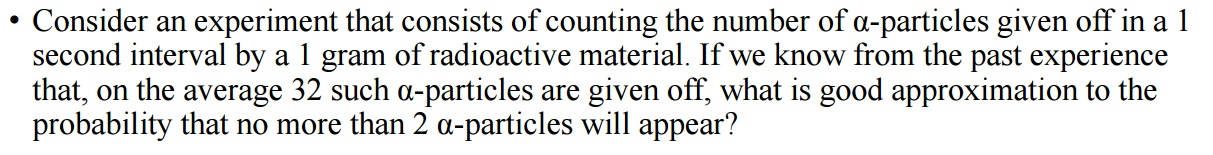 • Consider an experiment that consists of counting the number of α-particles given off in a 1 second interval by a 1 gram of radioactive material. If we know from the past experience that, on the average 32 such α-particles are given off, what is good approximation to the probability that no more than 2 α-particles will appear?